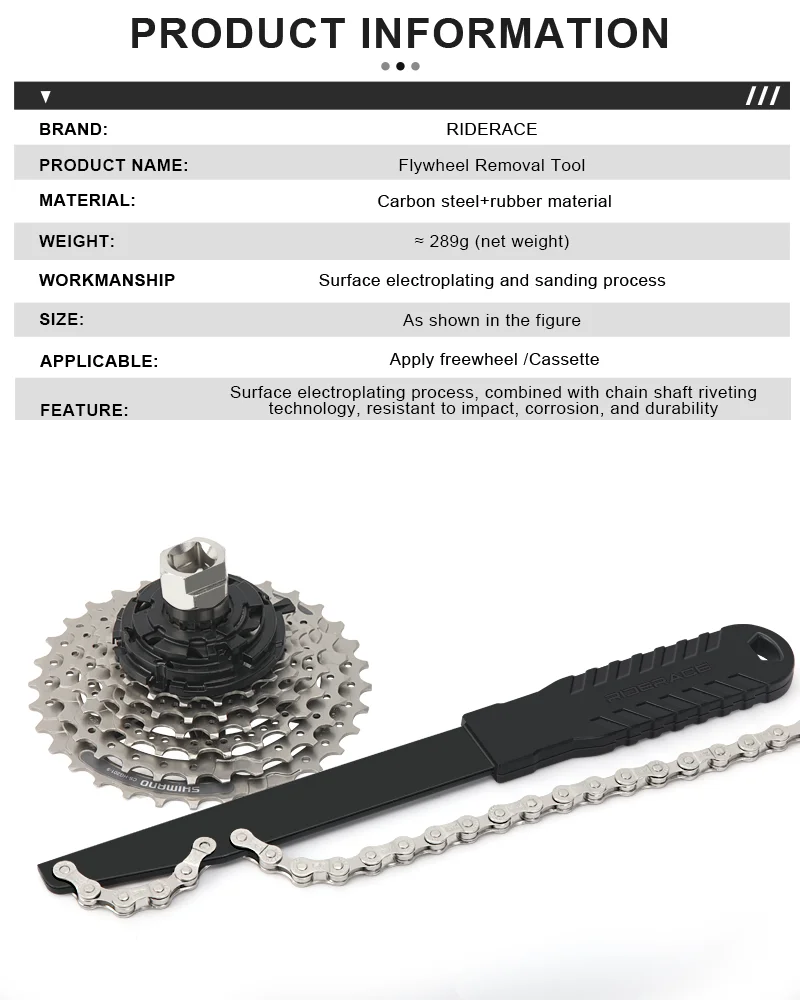 PRODUCT INFORMATION

BRAND:
RIDERACE

PRODUCT NAME:
Flywheel Removal Tool

MATERIAL:
Carbon steel+rubber material

WEIGHT:
≈ 289g (net weight)

WORKMANSHIP
Surface electroplating and sanding process

SIZE:
As shown in the figure

APPLICABLE:
Apply freewheel /Cassette

FEATURE:
Surface electroplating process, combined with chain shaft riveting technology, resistant to impact, corrosion, and durability

RIDERACE

SHIMANO